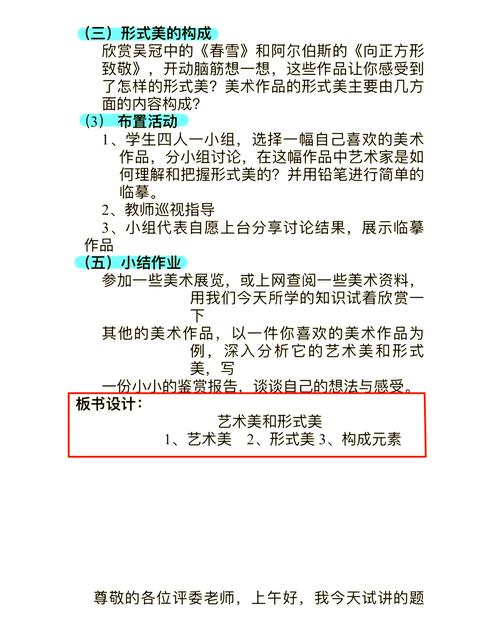 （三）形式美的构成

欣赏吴冠中的《春雪》和阿尔伯斯的《向正方形致敬》，开动脑筋想一想，这些作品让你感受到了怎样的形式美？美术作品的形式美主要由几方面的内容构成？

（3）布置活动

1、学生四人一小组，选择一幅自己喜欢的美术作品，分小组讨论，在这幅作品中艺术家是如何理解和把握形式美的？并用铅笔进行简单的临摹。

2、教师巡视指导

3、小组代表自愿上台分享讨论结果，展示临摹作品

（五）小结作业

参加一些美术展览，或上网查阅一些美术资料，用我们今天所学的知识试着欣赏一下

其他的美术作品，以一件你喜欢的美术作品为例，深入分析它的艺术美和形式美，写

一份小小的鉴赏报告，谈谈自己的想法与感受。

板书设计：

艺术美和形式美

1、艺术美 2、形式美 3、构成元素

尊敬的各位评委老师，上午好，我今天试讲的题